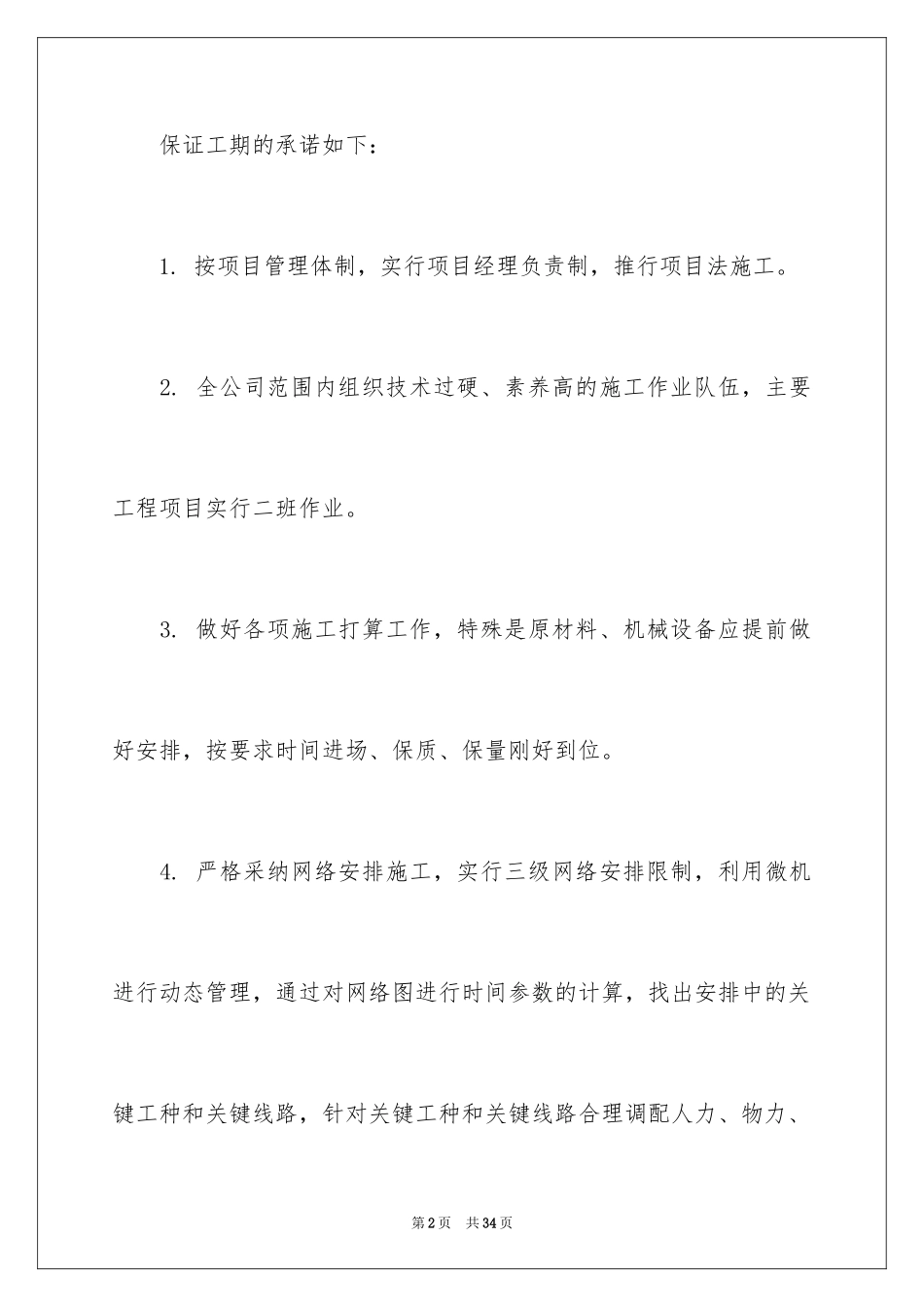 保证工期的承诺如下：

1. 按项目管理体制，实行项目经理负责制，推行项目法施工。

2. 全公司范围内组织技术过硬、素养高的施工作业队伍，主要工程项目实行二班作业。

3. 做好各项施工打算工作，特殊是原材料、机械设备应提前做好安排，按要求时间进场、保质、保量刚好到位。

4. 严格采纳网络安排施工，实行三级网络安排限制，利用微机进行动态管理，通过对网络图进行时间参数的计算，找出安排中的关键工种和关键线路，针对关键工种和关键线路合理调配人力、物力、

第2页　共34页